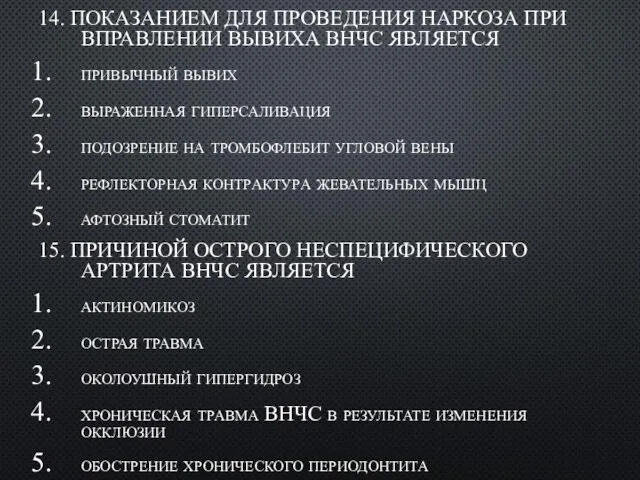 14. ПОКАЗАНИЕМ ДЛЯ ПРОВЕДЕНИЯ НАРКОЗА ПРИ ВПРАВЛЕНИИ ВЫВИХА ВНЧС ЯВЛЯЕТСЯ

1. ПРИВЫЧНЫЙ ВЫВИХ
2. ВЫРАЖЕННАЯ ГИПЕРСАЛИВАЦИЯ
3. ПОДОЗРЕНИЕ НА ТРОМБОФЛЕБИТ УГЛОВОЙ ВЕНЫ
4. РЕФЛЕКТОРНАЯ КОНТРАКТУРА ЖЕВАТЕЛЬНЫХ МЫШЦ
5. АФТОЗНЫЙ СТОМАТИТ

15. ПРИЧИНОЙ ОСТРОГО НЕСПЕЦИФИЧЕСКОГО АРТРИТА ВНЧС ЯВЛЯЕТСЯ

1. АКТИНОМИКОЗ
2. ОСТРАЯ ТРАВМА
3. ОКОЛОУШНЫЙ ГИПЕРГИДРОЗ
4. ХРОНИЧЕСКАЯ ТРАВМА ВНЧС В РЕЗУЛЬТАТЕ ИЗМЕНЕНИЯ ОККЛЮЗИИ
5. ОБОСТРЕНИЕ ХРОНИЧЕСКОГО ПЕРИОДОНТИТА